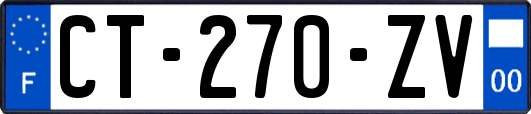 F
CT-270-ZV
00